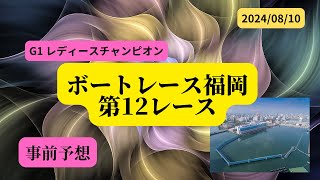 2024/08/10

G1 レディースチャンピオン

ボートレース福岡
第12レース

事前予想